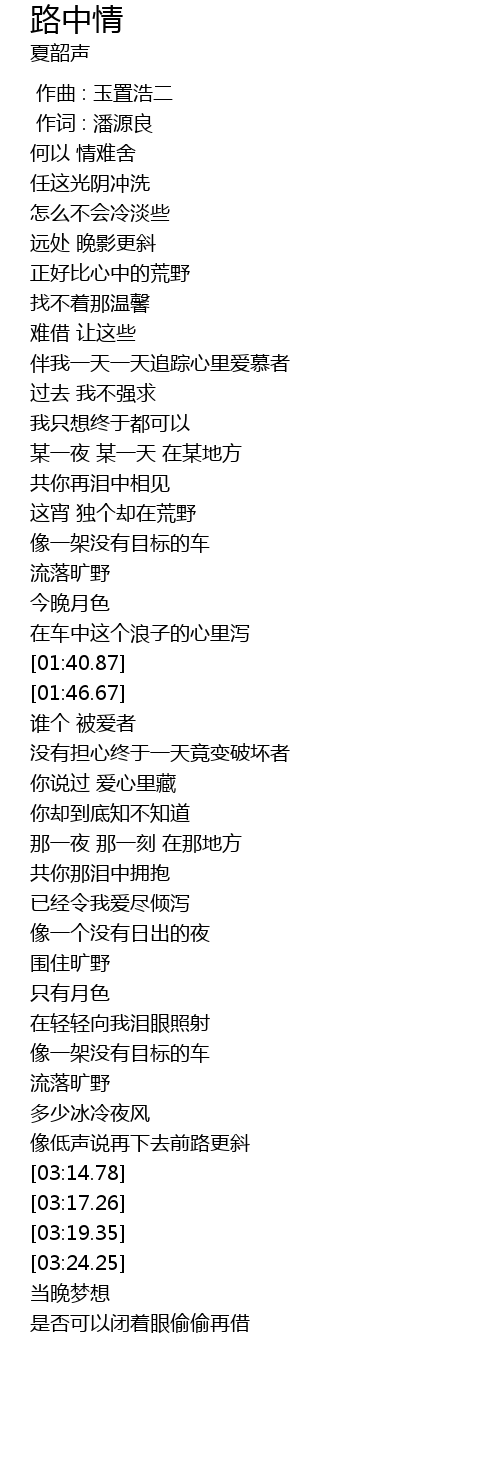 路中情
夏韶声

作曲 : 玉置浩二
作词 : 潘源良
何以 情难舍
任这光阴冲洗
怎么不会冷淡些
远处 晚影更斜
正好比心中的荒野
找不着那温馨
难借 让这些
伴我一天一天追踪心里爱慕者
过去 我不强求
我只想终于都可以
某一夜 某一天 在某地方
共你再泪中相见
这宵 独个却在荒野
像一架没有目标的车
流落旷野
今晚月色
在车中这个浪子的心里泻
[01:40.87]
[01:46.67]
谁个 被爱者
没有担心终于一天竟变破坏者
你说过 爱心里藏
你却到底知不知道
那一夜 那一刻 在那地方
共你那泪中拥抱
已经令我爱尽倾泻
像一个没有日出的夜
围住旷野
只有月色
在轻轻向我泪眼照射
像一架没有目标的车
流落旷野
多少冰冷夜风
像低声说再下去前路更斜
[03:14.78]
[03:17.26]
[03:19.35]
[03:24.25]
当晚梦想
是否可以闭着眼偷偷再借